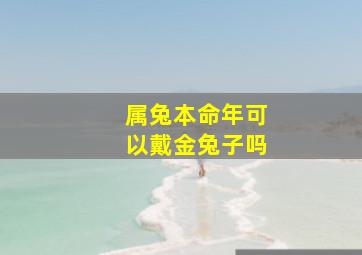 属兔本命年可以戴金兔子吗